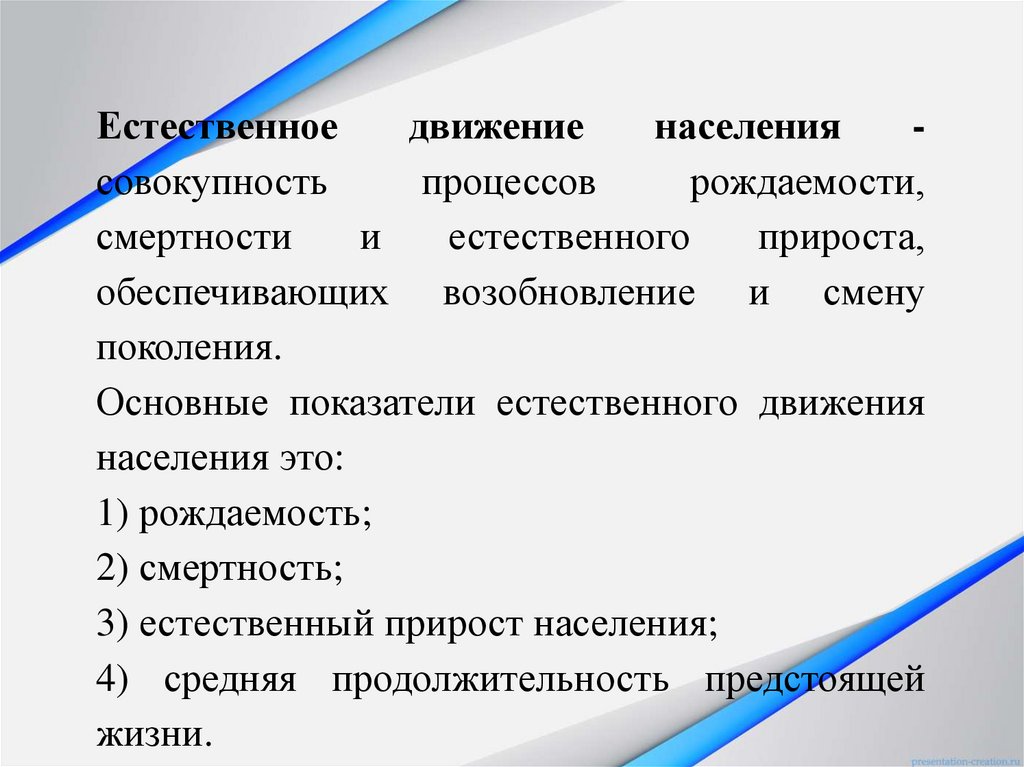 Естественное движение населения - совокупность процессов рождаемости, смертности и естественного прироста, обеспечивающих возобновление и смену поколения.

Основные показатели естественного движения населения это:

1) рождаемость;

2) смертность;

3) естественный прирост населения;

4) средняя продолжительность предстоящей жизни.

presentation-creation.ru